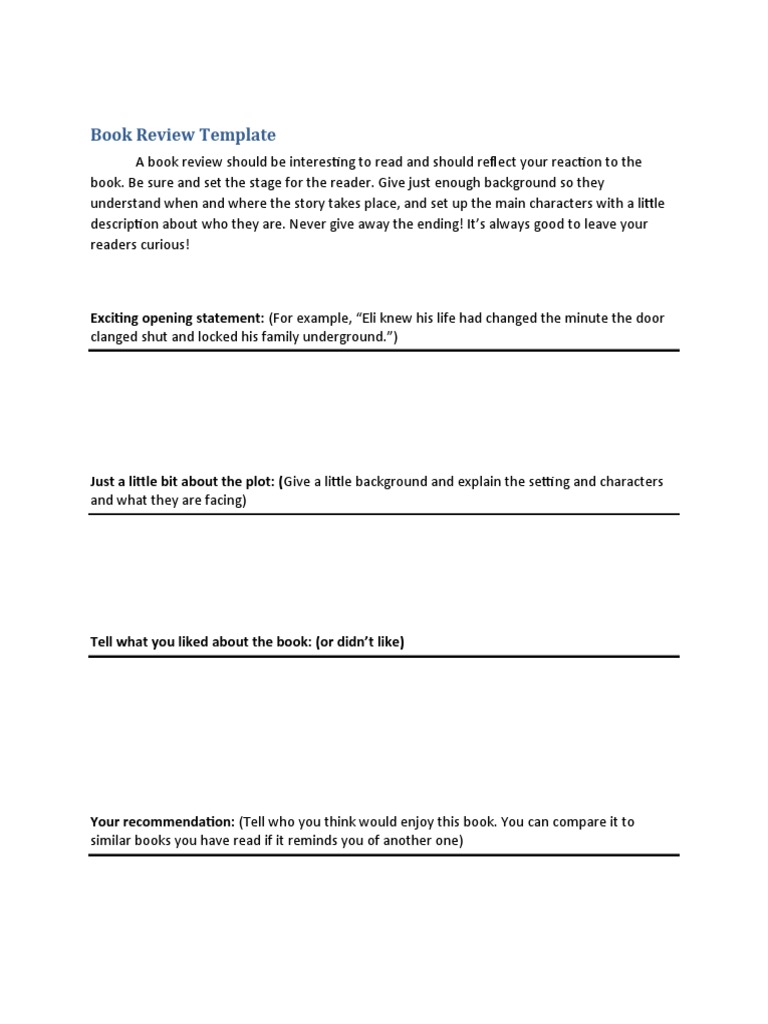 Book Review Template

A book review should be interesting to read and should reflect your reaction to the book. Be sure and set the stage for the reader. Give just enough background so they understand when and where the story takes place, and set up the main characters with a little description about who they are. Never give away the ending! It's always good to leave your readers curious!

Exciting opening statement: (For example, "Eli knew his life had changed the minute the door clanged shut and locked his family underground.")

Just a little bit about the plot: (Give a little background and explain the setting and characters and what they are facing)

Tell what you liked about the book: (or didn't like)

Your recommendation: (Tell who you think would enjoy this book. You can compare it to similar books you have read if it reminds you of another one)